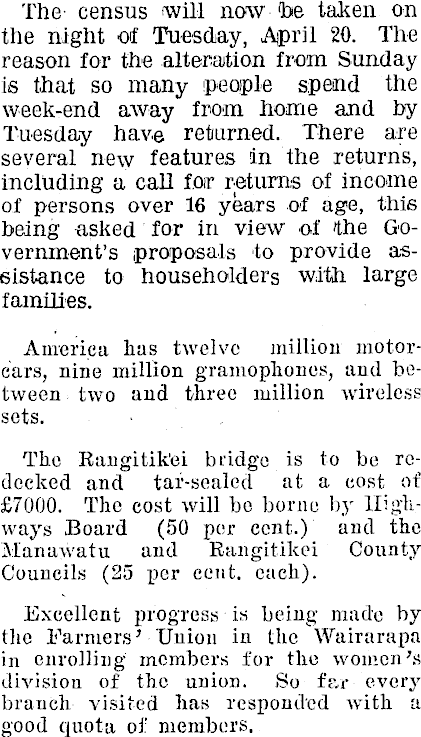 The census will now be taken on the night of Tuesday, April 20. The reason for the alteration from Sunday is that so many people spend the week-end away from home and by Tuesday have returned. There are several new features in the returns, including a call for returns of income of persons over 16 years of age, this being asked for in view of the Government's proposals to provide assistance to householders with large families.

America has twelve million motorcars, nine million gramophones, and between two and three million wireless sets.

The Rangitikei bridge is to be redecked and tar-sealed at a cost of £7000. The cost will be borne by Highways Board (50 per cent.) and the Manawatu and Rangitikei County Councils (25 per cent. each).

Excellent progress is being made by the Farmers' Union in the Wairarapa in enrolling members for the women's division of the union. So far every branch visited has responded with a good quota of members.